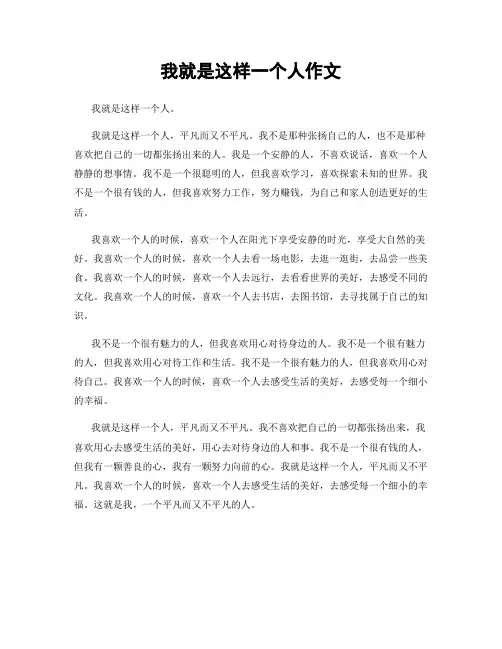 我就是这样一个人作文

我就是这样一个人。

我就是这样一个人，平凡而又不平凡。我不是那种张扬自己的人，也不是那种喜欢把自己的一切都张扬出来的人。我是一个安静的人，不喜欢说话，喜欢一个人静静的想事情。我不是一个很聪明的人，但我喜欢学习，喜欢探索未知的世界。我不是一个很有钱的人，但我喜欢努力工作，努力赚钱，为自己和家人创造更好的生活。

我喜欢一个人的时候，喜欢一个人在阳光下享受安静的时光，享受大自然的美好。我喜欢一个人的时候，喜欢一个人去看一场电影，去逛一逛街，去品尝一些美食。我喜欢一个人的时候，喜欢一个人去远行，去看看世界的美好，去感受不同的文化。我喜欢一个人的时候，喜欢一个人去书店，去图书馆，去寻找属于自己的知识。

我不是一个很有魅力的人，但我喜欢用心对待身边的人。我不是一个很有魅力的人，但我喜欢用心对待工作和生活。我不是一个很有魅力的人，但我喜欢用心对待自己。我喜欢一个人的时候，喜欢一个人去感受生活的美好，去感受每一个细小的幸福。

我就是这样一个人，平凡而又不平凡。我不喜欢把自己的一切都张扬出来，我喜欢用心去感受生活的美好，用心去对待身边的人和事。我不是一个很有钱的人，但我有一颗善良的心，我有一颗努力向前的心。我就是这样一个人，平凡而又不平凡。我喜欢一个人的时候，喜欢一个人去感受生活的美好，去感受每一个细小的幸福。这就是我，一个平凡而又不平凡的人。